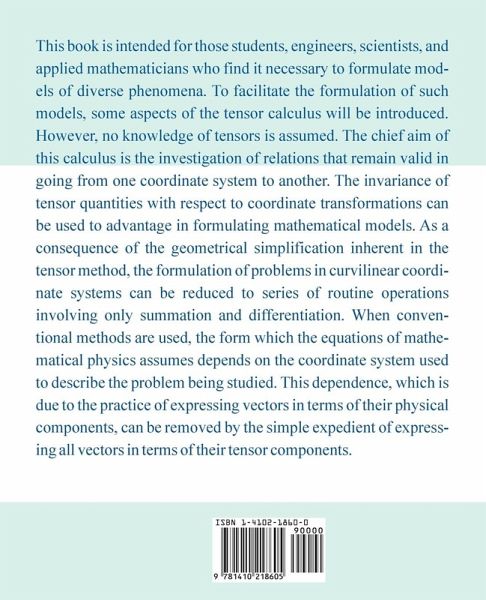 This book is intended for those students, engineers, scientists, and applied mathematicians who find it necessary to formulate models of diverse phenomena. To facilitate the formulation of such models, some aspects of the tensor calculus will be introduced. However, no knowledge of tensors is assumed. The chief aim of this calculus is the investigation of relations that remain valid in going from one coordinate system to another. The invariance of tensor quantities with respect to coordinate transformations can be used to advantage in formulating mathematical models. As a consequence of the geometrical simplification inherent in the tensor method, the formulation of problems in curvilinear coordinate systems can be reduced to series of routine operations involving only summation and differentiation. When conventional methods are used, the form which the equations of mathematical physics assumes depends on the coordinate system used to describe the problem being studied. This dependence, which is due to the practice of expressing vectors in terms of their physical components, can be removed by the simple expedient of expressing all vectors in terms of their tensor components.

ISBN 1-4102-1860-0

90000

9 781410 218605